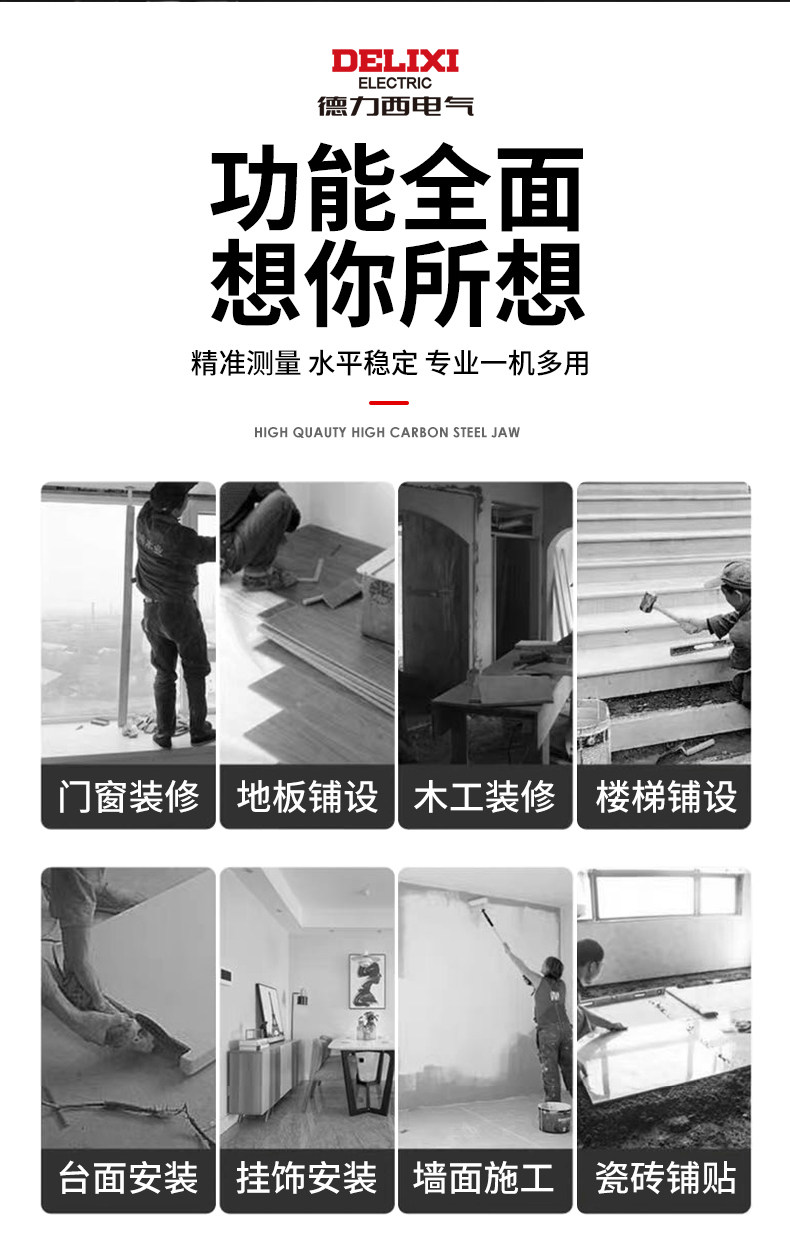 DELIXI
ELECTRIC
德力西电气

功能全面
想你所想

精准测量 水平稳定 专业一机多用

HIGH QUAUTY HIGH CARBON STEEL JAW

门窗装修

地板铺设

木工装修

楼梯铺设

台面安装

挂饰安装

墙面施工

瓷砖铺贴